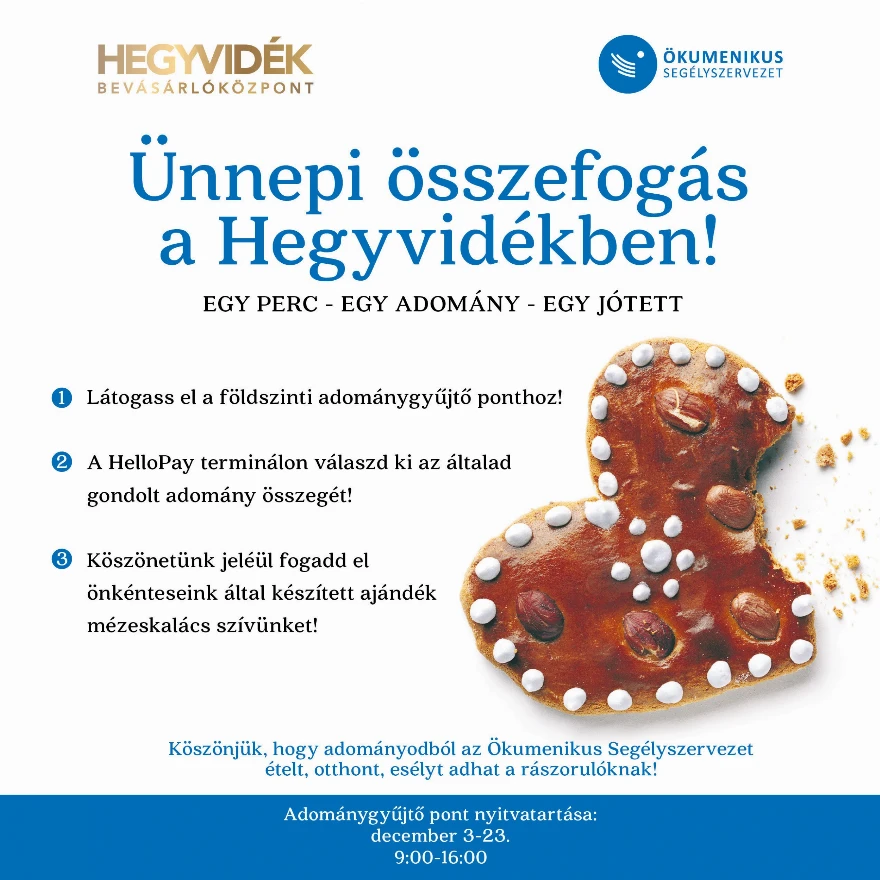 HEGYVIDÉK
BEVÁSÁRLÓKÖZPONT

ÖKUMENIKUS
SEGÉLYSZERVEZET

Ünnepi összefogás a Hegyvidékben!

EGY PERC - EGY ADOMÁNY - EGY JÓTETT

1 Látogass el a földszinti adománygyűjtő ponthoz!

2 A HelloPay terminálon válaszd ki az általad gondolt adomány összegét!

3 Köszönetünk jeléül fogadd el önkénteseink által készített ajándék mézeskalács szívünket!

Köszönjük, hogy adományodból az Ökumenikus Segélyszervezet ételt, otthont, esélyt adhat a rászorulóknak!

Adománygyűjtő pont nyitvatartása:
december 3-23.
9:00-16:00